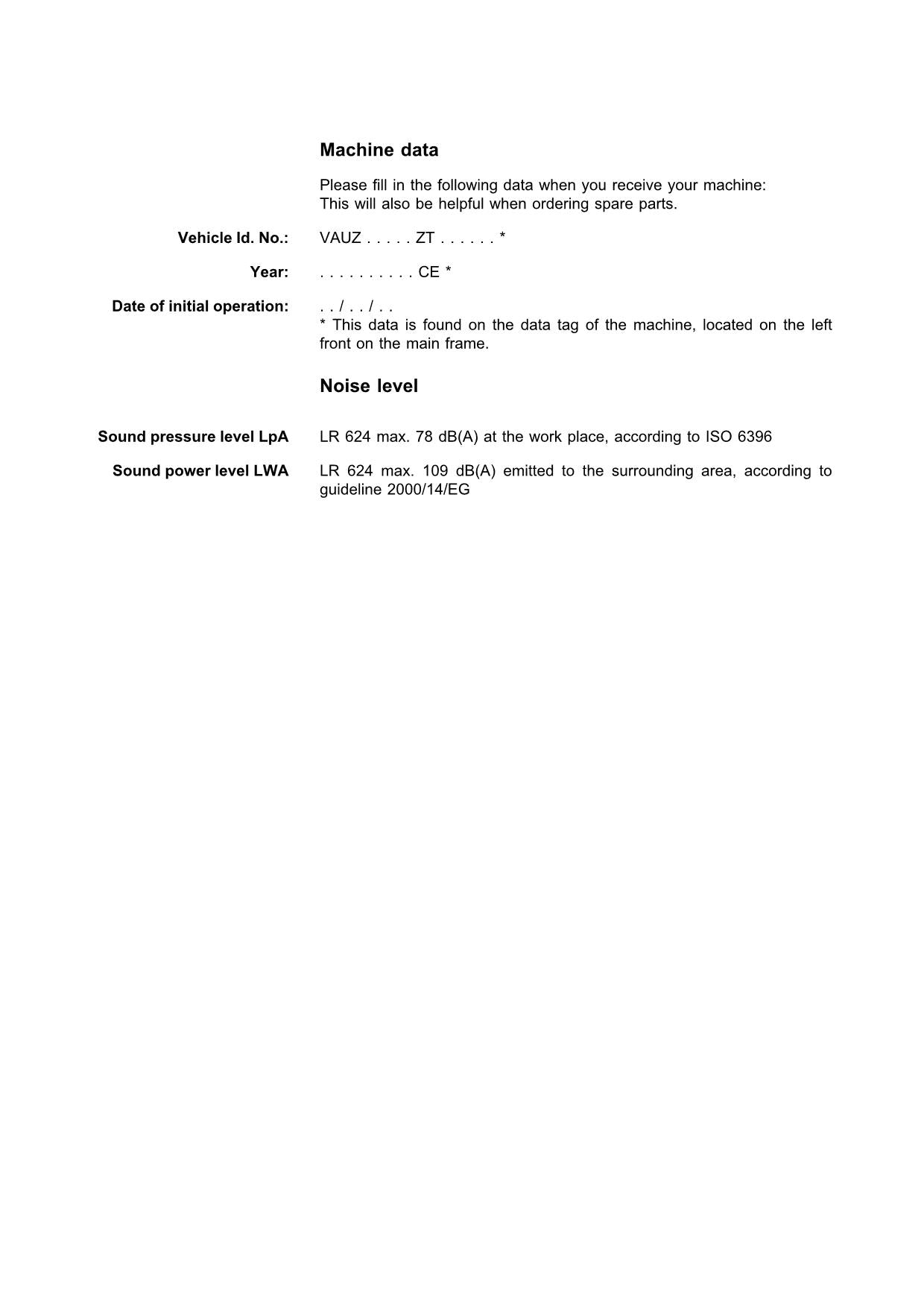 Machine data

Please fill in the following data when you receive your machine:
This will also be helpful when ordering spare parts.

Vehicle Id. No.: VAUZ . . . . . ZT . . . . . . *

Year: . . . . . . . . . . CE *

Date of initial operation: . . / . . / . .
* This data is found on the data tag of the machine, located on the left front on the main frame.

Noise level

Sound pressure level LpA LR 624 max. 78 dB(A) at the work place, according to ISO 6396

Sound power level LWA LR 624 max. 109 dB(A) emitted to the surrounding area, according to guideline 2000/14/EG